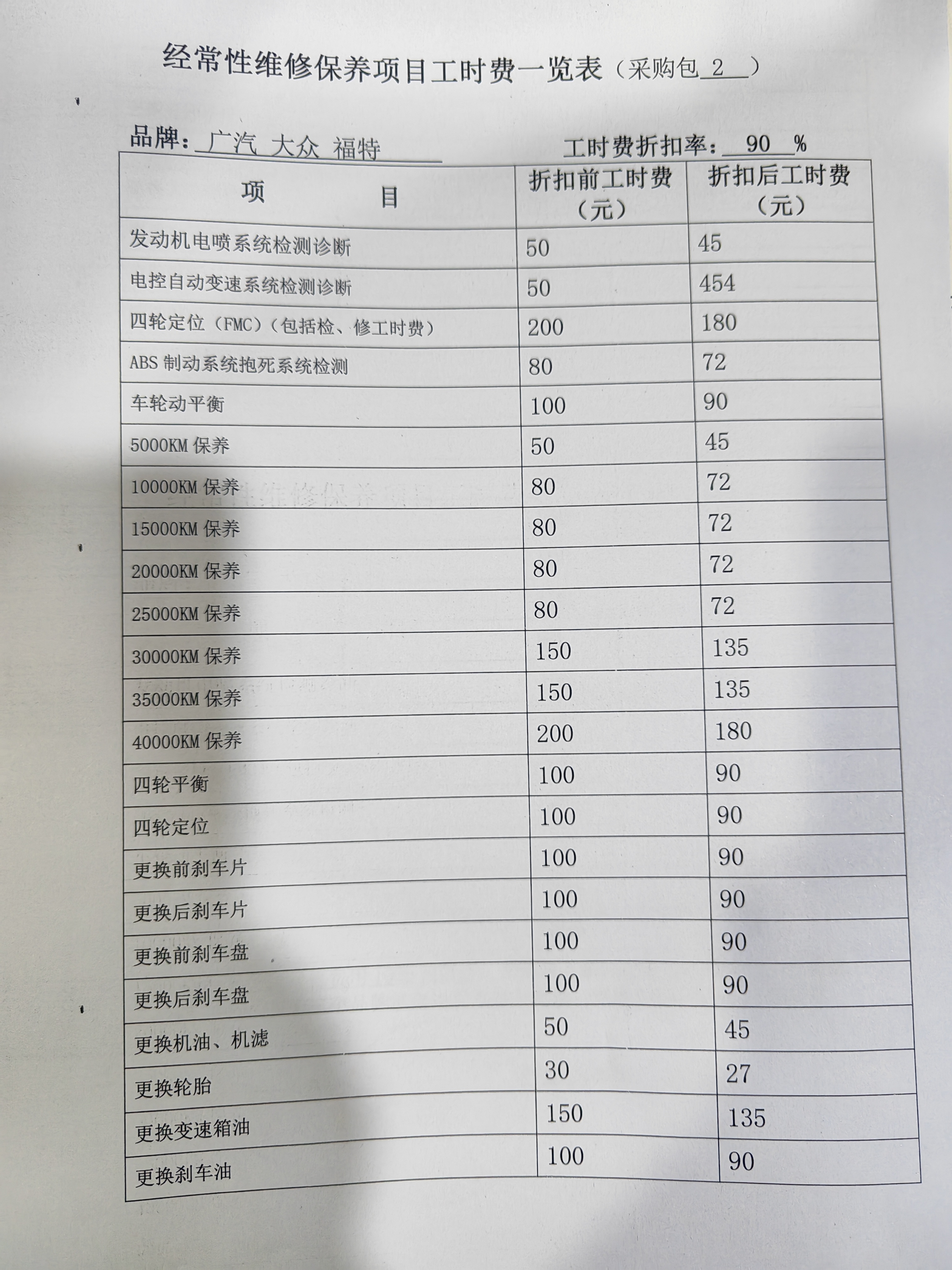 经常性维修保养项目工时费一览表（采购包 2 ）

品牌：广汽 大众 福特　　　　工时费折扣率： 90 %

| 项　　目 | 折扣前工时费（元） | 折扣后工时费（元） |
|---|---|---|
| 发动机电喷系统检测诊断 | 50 | 45 |
| 电控自动变速系统检测诊断 | 50 | 454 |
| 四轮定位（FMC）（包括检、修工时费） | 200 | 180 |
| ABS 制动系统抱死系统检测 | 80 | 72 |
| 车轮动平衡 | 100 | 90 |
| 5000KM 保养 | 50 | 45 |
| 10000KM 保养 | 80 | 72 |
| 15000KM 保养 | 80 | 72 |
| 20000KM 保养 | 80 | 72 |
| 25000KM 保养 | 80 | 72 |
| 30000KM 保养 | 150 | 135 |
| 35000KM 保养 | 150 | 135 |
| 40000KM 保养 | 200 | 180 |
| 四轮平衡 | 100 | 90 |
| 四轮定位 | 100 | 90 |
| 更换前刹车片 | 100 | 90 |
| 更换后刹车片 | 100 | 90 |
| 更换前刹车盘 | 100 | 90 |
| 更换后刹车盘 | 100 | 90 |
| 更换机油、机滤 | 50 | 45 |
| 更换轮胎 | 30 | 27 |
| 更换变速箱油 | 150 | 135 |
| 更换刹车油 | 100 | 90 |